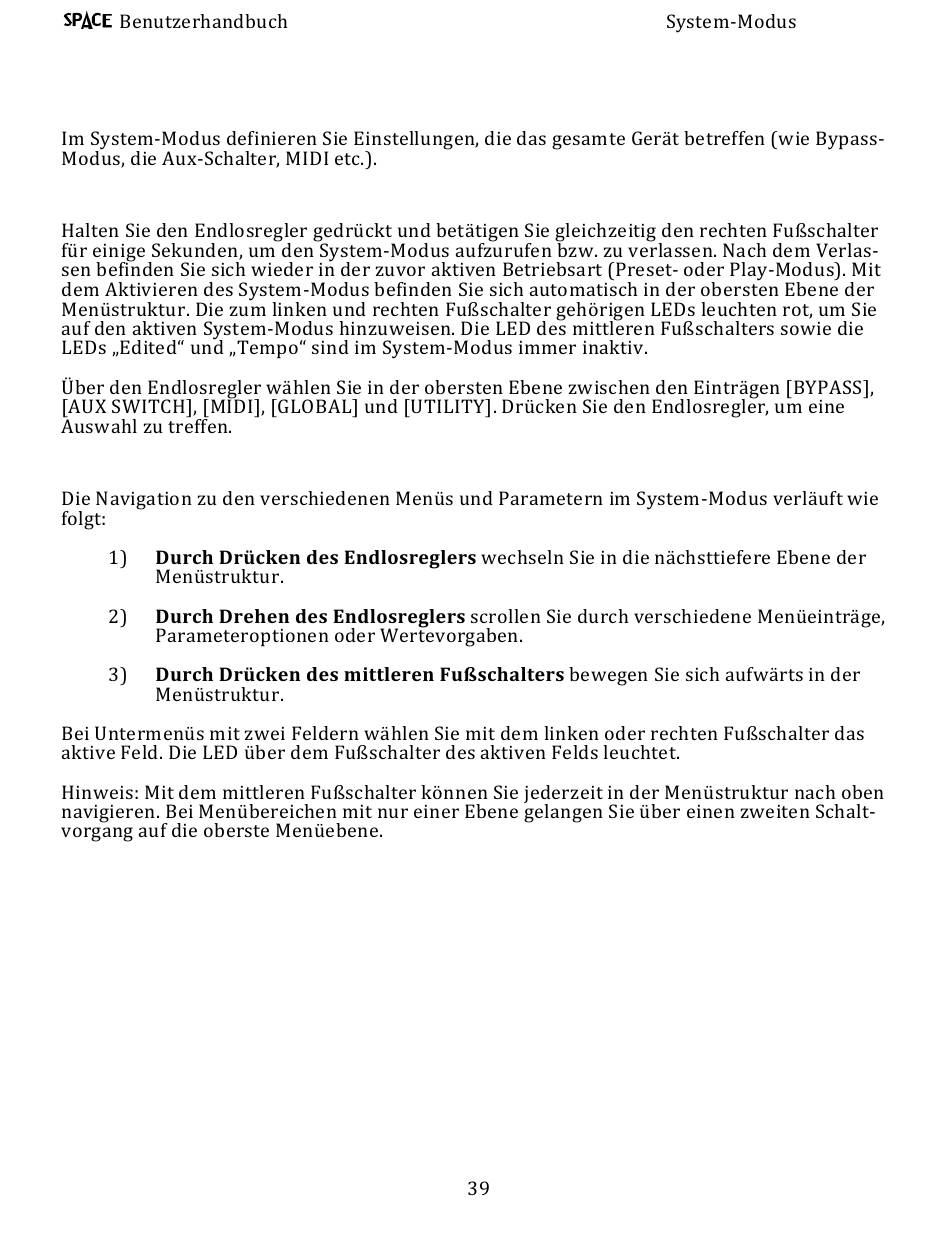 SPACE Benutzerhandbuch System-Modus

Im System-Modus definieren Sie Einstellungen, die das gesamte Gerät betreffen (wie Bypass-Modus, die Aux-Schalter, MIDI etc.).

Halten Sie den Endlosregler gedrückt und betätigen Sie gleichzeitig den rechten Fußschalter für einige Sekunden, um den System-Modus aufzurufen bzw. zu verlassen. Nach dem Verlassen befinden Sie sich wieder in der zuvor aktiven Betriebsart (Preset- oder Play-Modus). Mit dem Aktivieren des System-Modus befinden Sie sich automatisch in der obersten Ebene der Menüstruktur. Die zum linken und rechten Fußschalter gehörigen LEDs leuchten rot, um Sie auf den aktiven System-Modus hinzuweisen. Die LED des mittleren Fußschalters sowie die LEDs „Edited“ und „Tempo“ sind im System-Modus immer inaktiv.

Über den Endlosregler wählen Sie in der obersten Ebene zwischen den Einträgen [BYPASS], [AUX SWITCH], [MIDI], [GLOBAL] und [UTILITY]. Drücken Sie den Endlosregler, um eine Auswahl zu treffen.

Die Navigation zu den verschiedenen Menüs und Parametern im System-Modus verläuft wie folgt:

1) **Durch Drücken des Endlosreglers** wechseln Sie in die nächsttiefere Ebene der Menüstruktur.

2) **Durch Drehen des Endlosreglers** scrollen Sie durch verschiedene Menüeinträge, Parameteroptionen oder Wertevorgaben.

3) **Durch Drücken des mittleren Fußschalters** bewegen Sie sich aufwärts in der Menüstruktur.

Bei Untermenüs mit zwei Feldern wählen Sie mit dem linken oder rechten Fußschalter das aktive Feld. Die LED über dem Fußschalter des aktiven Felds leuchtet.

Hinweis: Mit dem mittleren Fußschalter können Sie jederzeit in der Menüstruktur nach oben navigieren. Bei Menübereichen mit nur einer Ebene gelangen Sie über einen zweiten Schaltvorgang auf die oberste Menüebene.

39